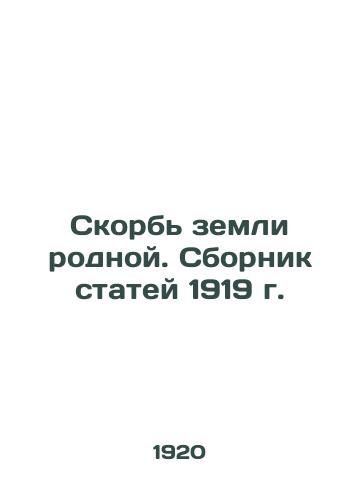 Скорбь земли родной. Сборник статей 1919 г.

1920